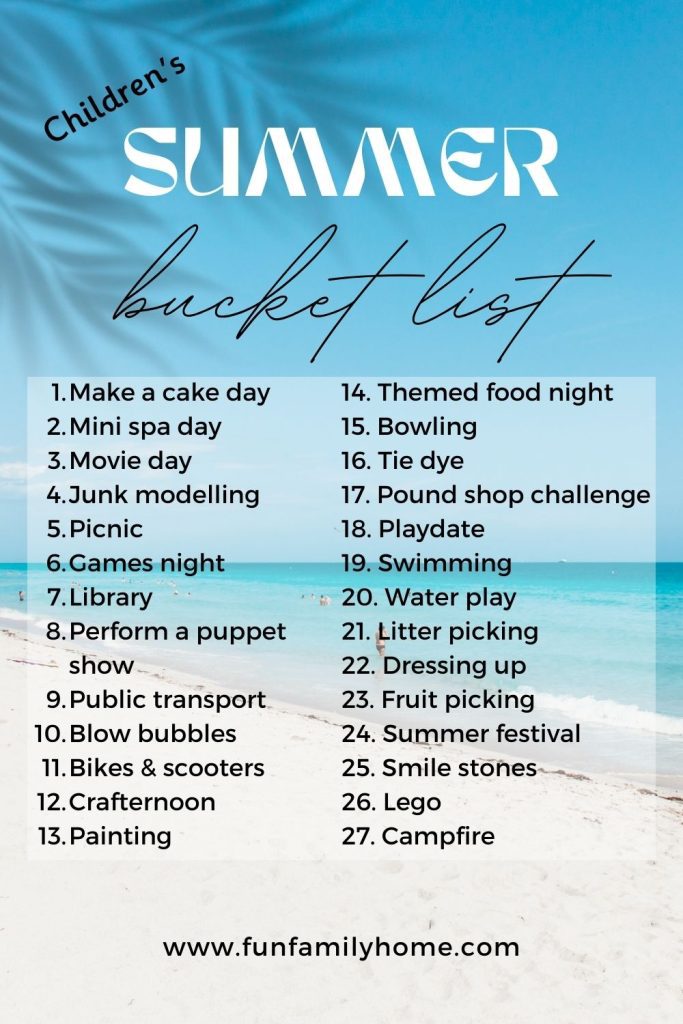 Children's

SUMMER

bucket list

1. Make a cake day
2. Mini spa day
3. Movie day
4. Junk modelling
5. Picnic
6. Games night
7. Library
8. Perform a puppet show
9. Public transport
10. Blow bubbles
11. Bikes & scooters
12. Crafternoon
13. Painting

14. Themed food night
15. Bowling
16. Tie dye
17. Pound shop challenge
18. Playdate
19. Swimming
20. Water play
21. Litter picking
22. Dressing up
23. Fruit picking
24. Summer festival
25. Smile stones
26. Lego
27. Campfire

www.funfamilyhome.com